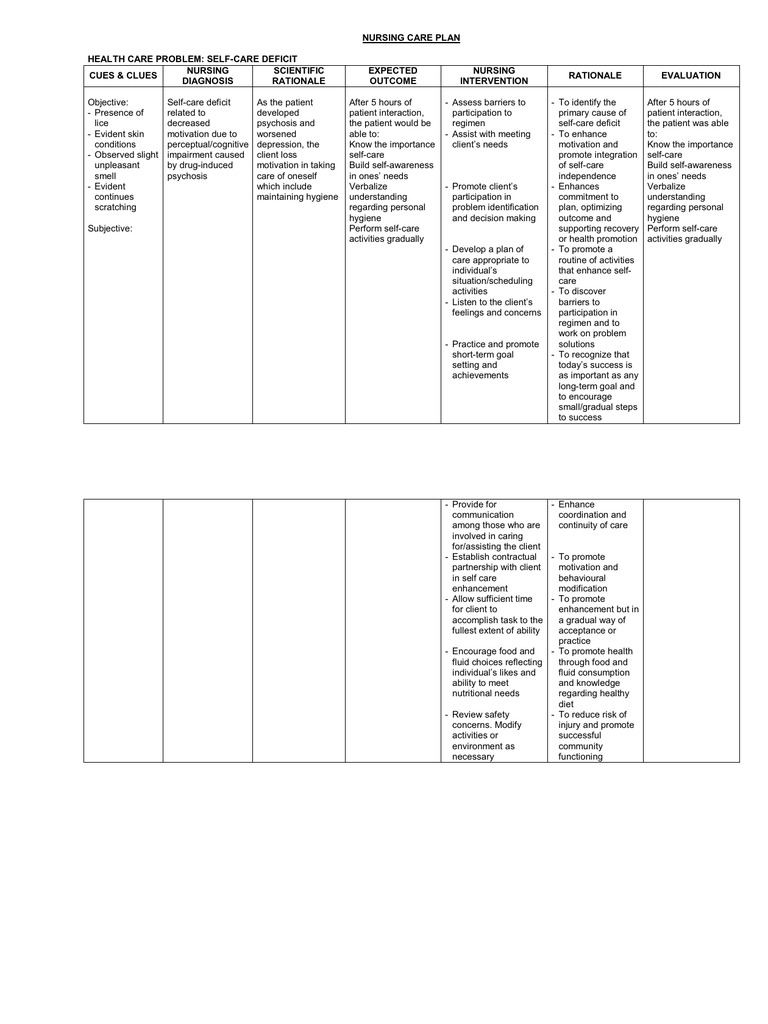 NURSING CARE PLAN

HEALTH CARE PROBLEM: SELF-CARE DEFICIT

| CUES & CLUES | NURSING DIAGNOSIS | SCIENTIFIC RATIONALE | EXPECTED OUTCOME | NURSING INTERVENTION | RATIONALE | EVALUATION |
|---|---|---|---|---|---|---|
| Objective: - Presence of lice - Evident skin conditions - Observed slight unpleasant smell - Evident continues scratching  Subjective: | Self-care deficit related to decreased motivation due to perceptual/cognitive impairment caused by drug-induced psychosis | As the patient developed psychosis and worsened depression, the client loss motivation in taking care of oneself which include maintaining hygiene | After 5 hours of patient interaction, the patient would be able to: Know the importance self-care Build self-awareness in ones' needs Verbalize understanding regarding personal hygiene Perform self-care activities gradually | - Assess barriers to participation to regimen - Assist with meeting client's needs  - Promote client's participation in problem identification and decision making  - Develop a plan of care appropriate to individual's situation/scheduling activities - Listen to the client's feelings and concerns  - Practice and promote short-term goal setting and achievements | - To identify the primary cause of self-care deficit - To enhance motivation and promote integration of self-care independence - Enhances commitment to plan, optimizing outcome and supporting recovery or health promotion - To promote a routine of activities that enhance self-care - To discover barriers to participation in regimen and to work on problem solutions - To recognize that today's success is as important as any long-term goal and to encourage small/gradual steps to success | After 5 hours of patient interaction, the patient was able to: Know the importance self-care Build self-awareness in ones' needs Verbalize understanding regarding personal hygiene Perform self-care activities gradually |

| | | | | | | |
|---|---|---|---|---|---|---|
| | | | | - Provide for communication among those who are involved in caring for/assisting the client - Establish contractual partnership with client in self care enhancement - Allow sufficient time for client to accomplish task to the fullest extent of ability  - Encourage food and fluid choices reflecting individual's likes and ability to meet nutritional needs  - Review safety concerns. Modify activities or environment as necessary | - Enhance coordination and continuity of care  - To promote motivation and behavioural modification - To promote enhancement but in a gradual way of acceptance or practice - To promote health through food and fluid consumption and knowledge regarding healthy diet - To reduce risk of injury and promote successful community functioning | |